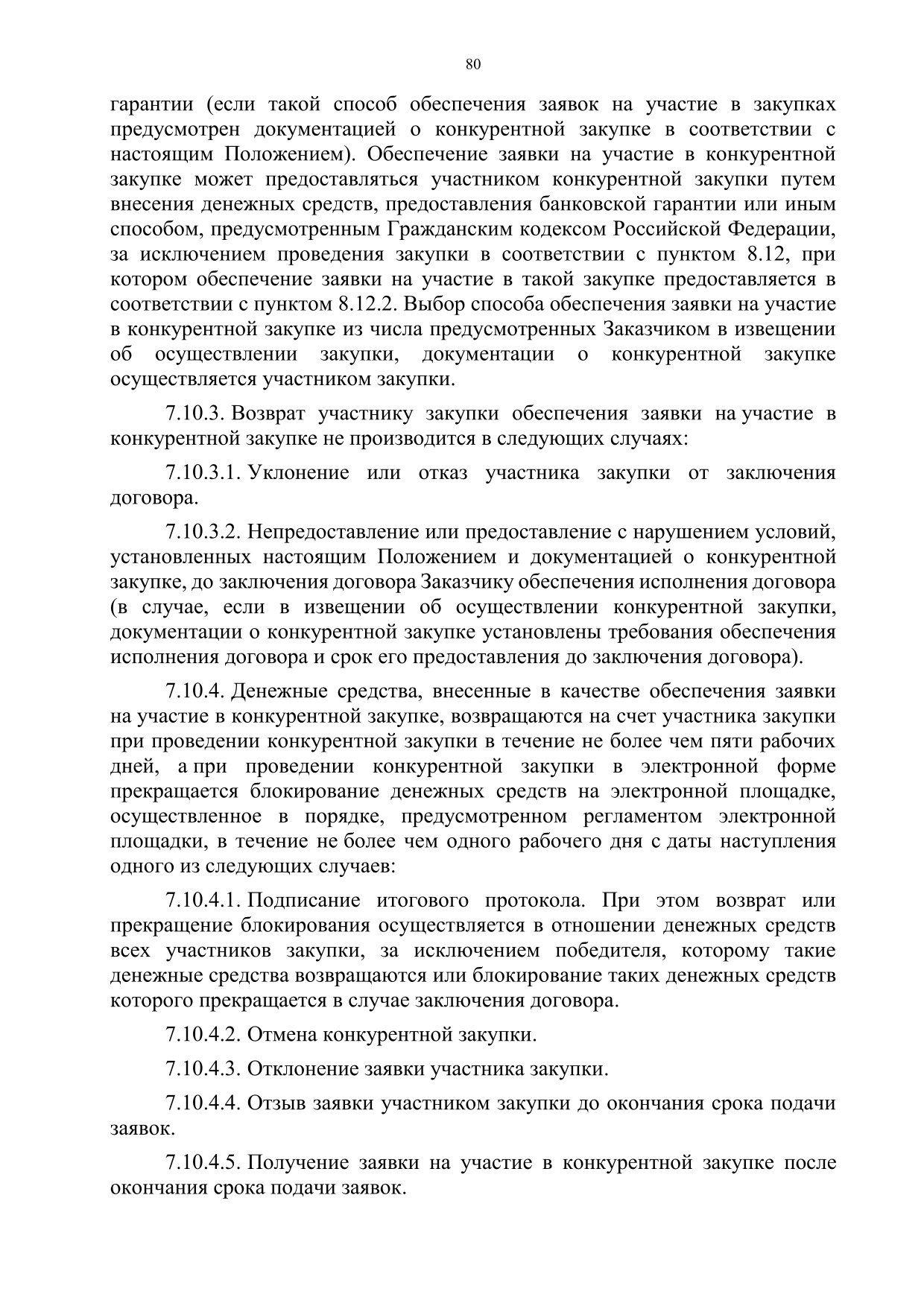 80

гарантии (если такой способ обеспечения заявок на участие в закупках предусмотрен документацией о конкурентной закупке в соответствии с настоящим Положением). Обеспечение заявки на участие в конкурентной закупке может предоставляться участником конкурентной закупки путем внесения денежных средств, предоставления банковской гарантии или иным способом, предусмотренным Гражданским кодексом Российской Федерации, за исключением проведения закупки в соответствии с пунктом 8.12, при котором обеспечение заявки на участие в такой закупке предоставляется в соответствии с пунктом 8.12.2. Выбор способа обеспечения заявки на участие в конкурентной закупке из числа предусмотренных Заказчиком в извещении об осуществлении закупки, документации о конкурентной закупке осуществляется участником закупки.

7.10.3. Возврат участнику закупки обеспечения заявки на участие в конкурентной закупке не производится в следующих случаях:

7.10.3.1. Уклонение или отказ участника закупки от заключения договора.

7.10.3.2. Непредоставление или предоставление с нарушением условий, установленных настоящим Положением и документацией о конкурентной закупке, до заключения договора Заказчику обеспечения исполнения договора (в случае, если в извещении об осуществлении конкурентной закупки, документации о конкурентной закупке установлены требования обеспечения исполнения договора и срок его предоставления до заключения договора).

7.10.4. Денежные средства, внесенные в качестве обеспечения заявки на участие в конкурентной закупке, возвращаются на счет участника закупки при проведении конкурентной закупки в течение не более чем пяти рабочих дней, а при проведении конкурентной закупки в электронной форме прекращается блокирование денежных средств на электронной площадке, осуществленное в порядке, предусмотренном регламентом электронной площадки, в течение не более чем одного рабочего дня с даты наступления одного из следующих случаев:

7.10.4.1. Подписание итогового протокола. При этом возврат или прекращение блокирования осуществляется в отношении денежных средств всех участников закупки, за исключением победителя, которому такие денежные средства возвращаются или блокирование таких денежных средств которого прекращается в случае заключения договора.

7.10.4.2. Отмена конкурентной закупки.

7.10.4.3. Отклонение заявки участника закупки.

7.10.4.4. Отзыв заявки участником закупки до окончания срока подачи заявок.

7.10.4.5. Получение заявки на участие в конкурентной закупке после окончания срока подачи заявок.